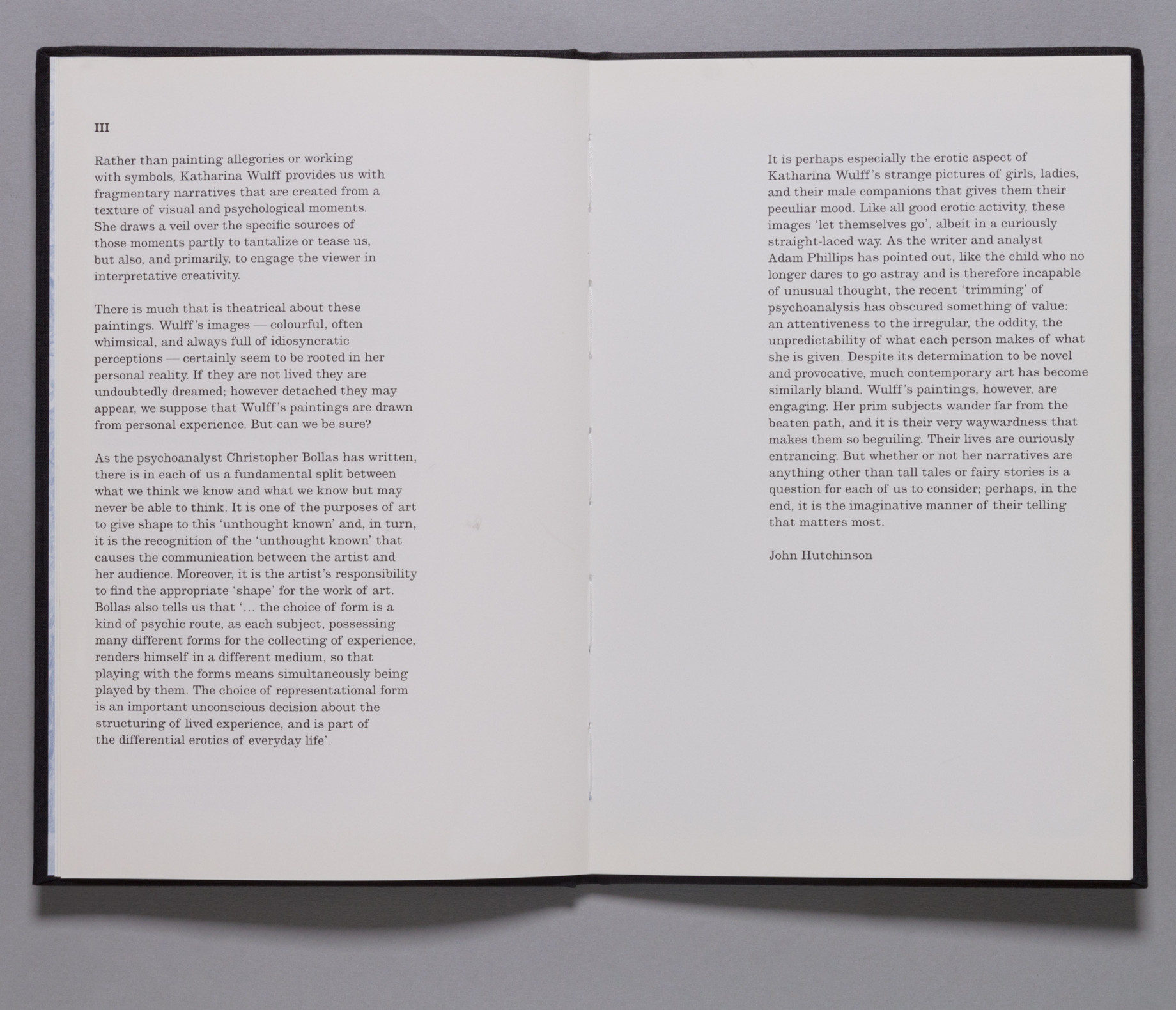 III

Rather than painting allegories or working with symbols, Katharina Wulff provides us with fragmentary narratives that are created from a texture of visual and psychological moments. She draws a veil over the specific sources of those moments partly to tantalize or tease us, but also, and primarily, to engage the viewer in interpretative creativity.

There is much that is theatrical about these paintings. Wulff's images — colourful, often whimsical, and always full of idiosyncratic perceptions — certainly seem to be rooted in her personal reality. If they are not lived they are undoubtedly dreamed; however detached they may appear, we suppose that Wulff's paintings are drawn from personal experience. But can we be sure?

As the psychoanalyst Christopher Bollas has written, there is in each of us a fundamental split between what we think we know and what we know but may never be able to think. It is one of the purposes of art to give shape to this 'unthought known' and, in turn, it is the recognition of the 'unthought known' that causes the communication between the artist and her audience. Moreover, it is the artist's responsibility to find the appropriate 'shape' for the work of art. Bollas also tells us that '… the choice of form is a kind of psychic route, as each subject, possessing many different forms for the collecting of experience, renders himself in a different medium, so that playing with the forms means simultaneously being played by them. The choice of representational form is an important unconscious decision about the structuring of lived experience, and is part of the differential erotics of everyday life'.

It is perhaps especially the erotic aspect of Katharina Wulff's strange pictures of girls, ladies, and their male companions that gives them their peculiar mood. Like all good erotic activity, these images 'let themselves go', albeit in a curiously straight-laced way. As the writer and analyst Adam Phillips has pointed out, like the child who no longer dares to go astray and is therefore incapable of unusual thought, the recent 'trimming' of psychoanalysis has obscured something of value: an attentiveness to the irregular, the oddity, the unpredictability of what each person makes of what she is given. Despite its determination to be novel and provocative, much contemporary art has become similarly bland. Wulff's paintings, however, are engaging. Her prim subjects wander far from the beaten path, and it is their very waywardness that makes them so beguiling. Their lives are curiously entrancing. But whether or not her narratives are anything other than tall tales or fairy stories is a question for each of us to consider; perhaps, in the end, it is the imaginative manner of their telling that matters most.

John Hutchinson